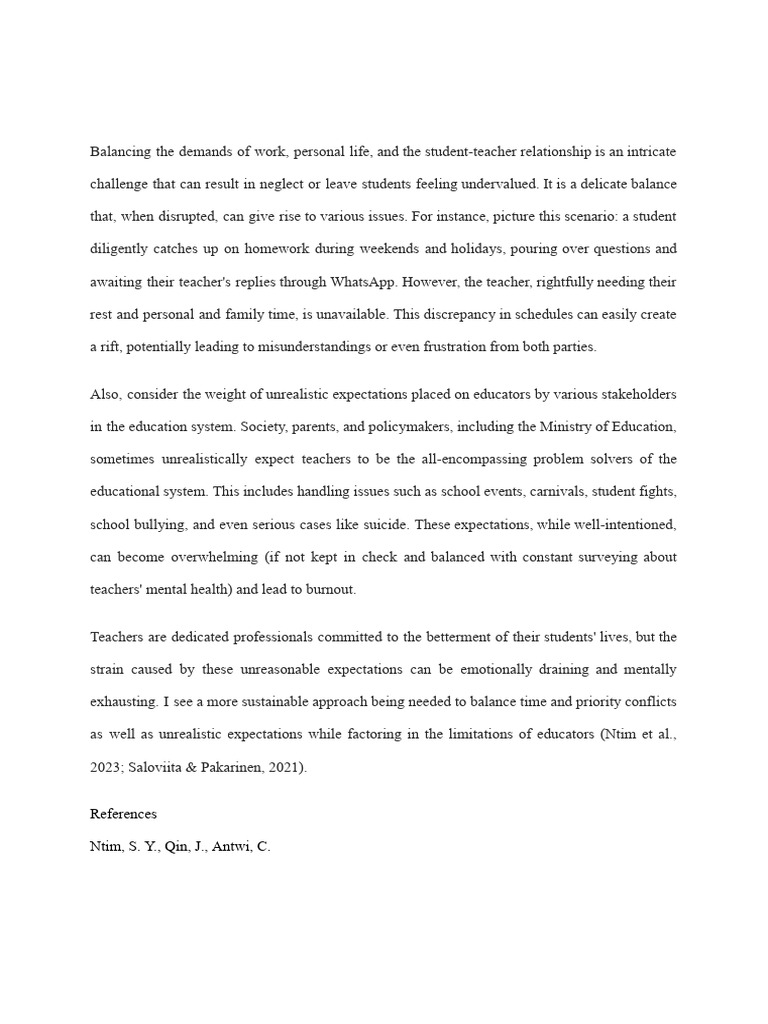 Balancing the demands of work, personal life, and the student-teacher relationship is an intricate challenge that can result in neglect or leave students feeling undervalued. It is a delicate balance that, when disrupted, can give rise to various issues. For instance, picture this scenario: a student diligently catches up on homework during weekends and holidays, pouring over questions and awaiting their teacher's replies through WhatsApp. However, the teacher, rightfully needing their rest and personal and family time, is unavailable. This discrepancy in schedules can easily create a rift, potentially leading to misunderstandings or even frustration from both parties.

Also, consider the weight of unrealistic expectations placed on educators by various stakeholders in the education system. Society, parents, and policymakers, including the Ministry of Education, sometimes unrealistically expect teachers to be the all-encompassing problem solvers of the educational system. This includes handling issues such as school events, carnivals, student fights, school bullying, and even serious cases like suicide. These expectations, while well-intentioned, can become overwhelming (if not kept in check and balanced with constant surveying about teachers' mental health) and lead to burnout.

Teachers are dedicated professionals committed to the betterment of their students' lives, but the strain caused by these unreasonable expectations can be emotionally draining and mentally exhausting. I see a more sustainable approach being needed to balance time and priority conflicts as well as unrealistic expectations while factoring in the limitations of educators (Ntim et al., 2023; Saloviita & Pakarinen, 2021).

References

Ntim, S. Y., Qin, J., Antwi, C.